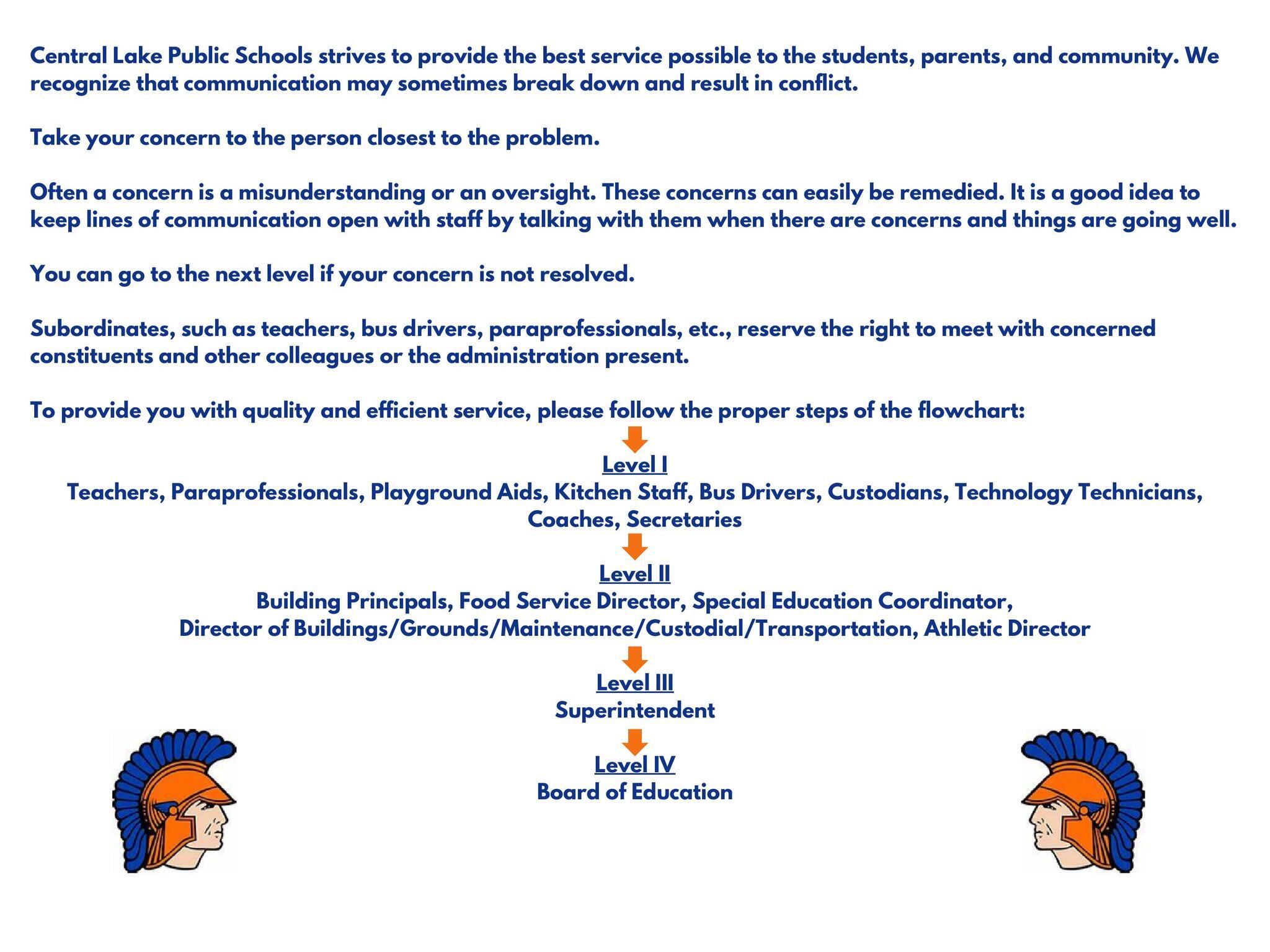 Central Lake Public Schools strives to provide the best service possible to the students, parents, and community. We recognize that communication may sometimes break down and result in conflict.

Take your concern to the person closest to the problem.

Often a concern is a misunderstanding or an oversight. These concerns can easily be remedied. It is a good idea to keep lines of communication open with staff by talking with them when there are concerns and things are going well.

You can go to the next level if your concern is not resolved.

Subordinates, such as teachers, bus drivers, paraprofessionals, etc., reserve the right to meet with concerned constituents and other colleagues or the administration present.

To provide you with quality and efficient service, please follow the proper steps of the flowchart:

Level I
Teachers, Paraprofessionals, Playground Aids, Kitchen Staff, Bus Drivers, Custodians, Technology Technicians, Coaches, Secretaries

Level II
Building Principals, Food Service Director, Special Education Coordinator, Director of Buildings/Grounds/Maintenance/Custodial/Transportation, Athletic Director

Level III
Superintendent

Level IV
Board of Education